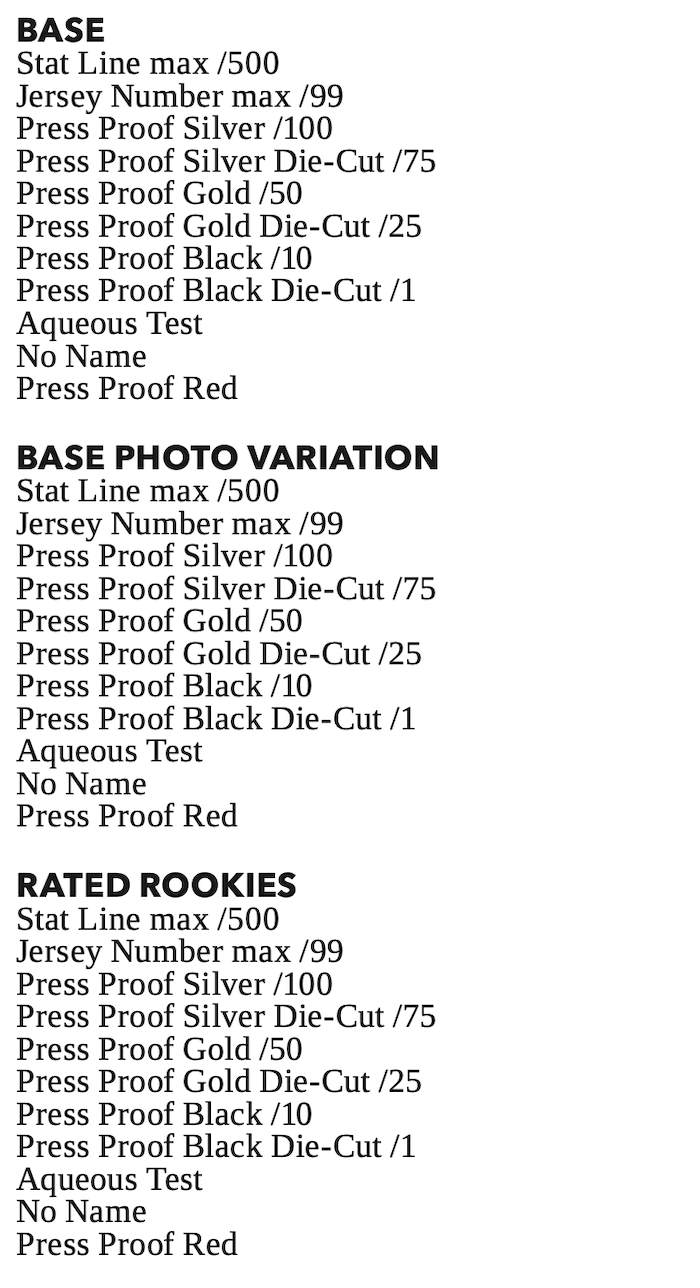 BASE
Stat Line max /500
Jersey Number max /99
Press Proof Silver /100
Press Proof Silver Die-Cut /75
Press Proof Gold /50
Press Proof Gold Die-Cut /25
Press Proof Black /10
Press Proof Black Die-Cut /1
Aqueous Test
No Name
Press Proof Red

BASE PHOTO VARIATION
Stat Line max /500
Jersey Number max /99
Press Proof Silver /100
Press Proof Silver Die-Cut /75
Press Proof Gold /50
Press Proof Gold Die-Cut /25
Press Proof Black /10
Press Proof Black Die-Cut /1
Aqueous Test
No Name
Press Proof Red

RATED ROOKIES
Stat Line max /500
Jersey Number max /99
Press Proof Silver /100
Press Proof Silver Die-Cut /75
Press Proof Gold /50
Press Proof Gold Die-Cut /25
Press Proof Black /10
Press Proof Black Die-Cut /1
Aqueous Test
No Name
Press Proof Red